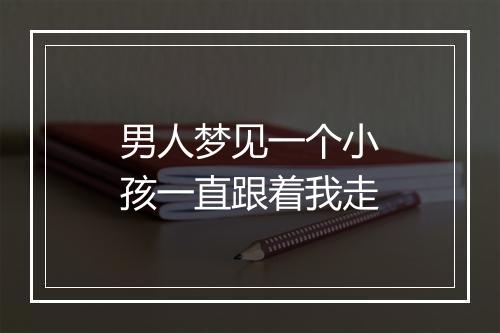 男人梦见一个小孩一直跟着我走